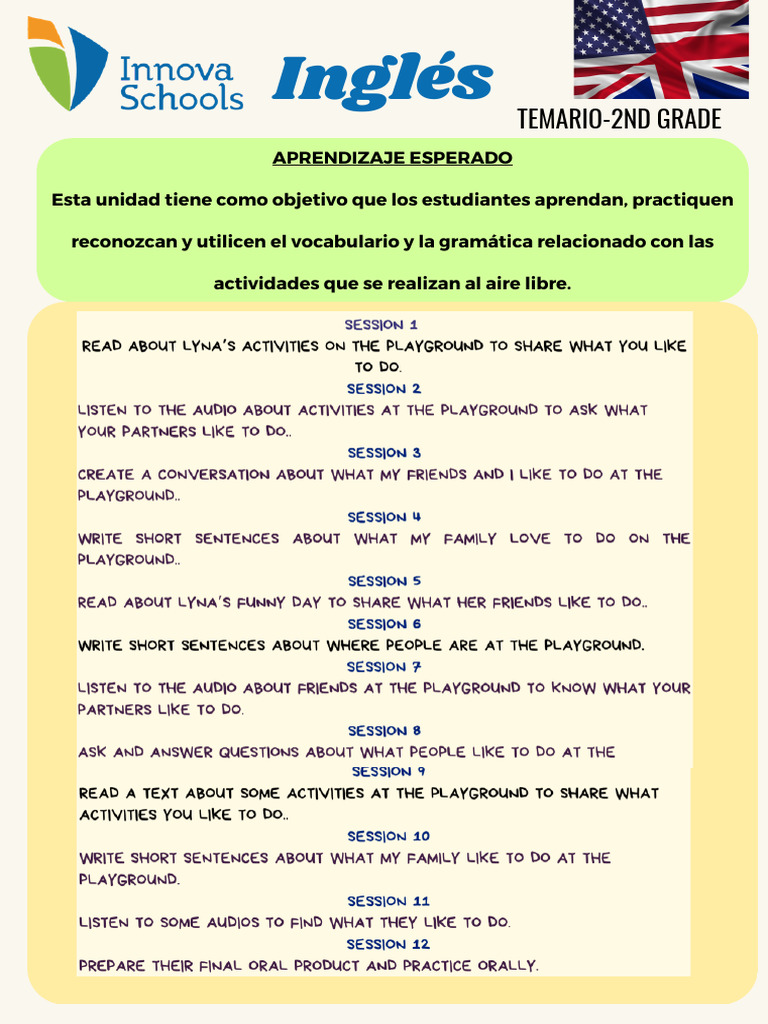 Innova Schools

Inglés

TEMARIO-2ND GRADE

APRENDIZAJE ESPERADO

Esta unidad tiene como objetivo que los estudiantes aprendan, practiquen reconozcan y utilicen el vocabulario y la gramática relacionado con las actividades que se realizan al aire libre.

SESSION 1
READ ABOUT LYNA'S ACTIVITIES ON THE PLAYGROUND TO SHARE WHAT YOU LIKE TO DO.
SESSION 2
LISTEN TO THE AUDIO ABOUT ACTIVITIES AT THE PLAYGROUND TO ASK WHAT YOUR PARTNERS LIKE TO DO..
SESSION 3
CREATE A CONVERSATION ABOUT WHAT MY FRIENDS AND I LIKE TO DO AT THE PLAYGROUND..
SESSION 4
WRITE SHORT SENTENCES ABOUT WHAT MY FAMILY LOVE TO DO ON THE PLAYGROUND..
SESSION 5
READ ABOUT LYNA'S FUNNY DAY TO SHARE WHAT HER FRIENDS LIKE TO DO..
SESSION 6
WRITE SHORT SENTENCES ABOUT WHERE PEOPLE ARE AT THE PLAYGROUND.
SESSION 7
LISTEN TO THE AUDIO ABOUT FRIENDS AT THE PLAYGROUND TO KNOW WHAT YOUR PARTNERS LIKE TO DO.
SESSION 8
ASK AND ANSWER QUESTIONS ABOUT WHAT PEOPLE LIKE TO DO AT THE
SESSION 9
READ A TEXT ABOUT SOME ACTIVITIES AT THE PLAYGROUND TO SHARE WHAT ACTIVITIES YOU LIKE TO DO..
SESSION 10
WRITE SHORT SENTENCES ABOUT WHAT MY FAMILY LIKE TO DO AT THE PLAYGROUND.
SESSION 11
LISTEN TO SOME AUDIOS TO FIND WHAT THEY LIKE TO DO.
SESSION 12
PREPARE THEIR FINAL ORAL PRODUCT AND PRACTICE ORALLY.